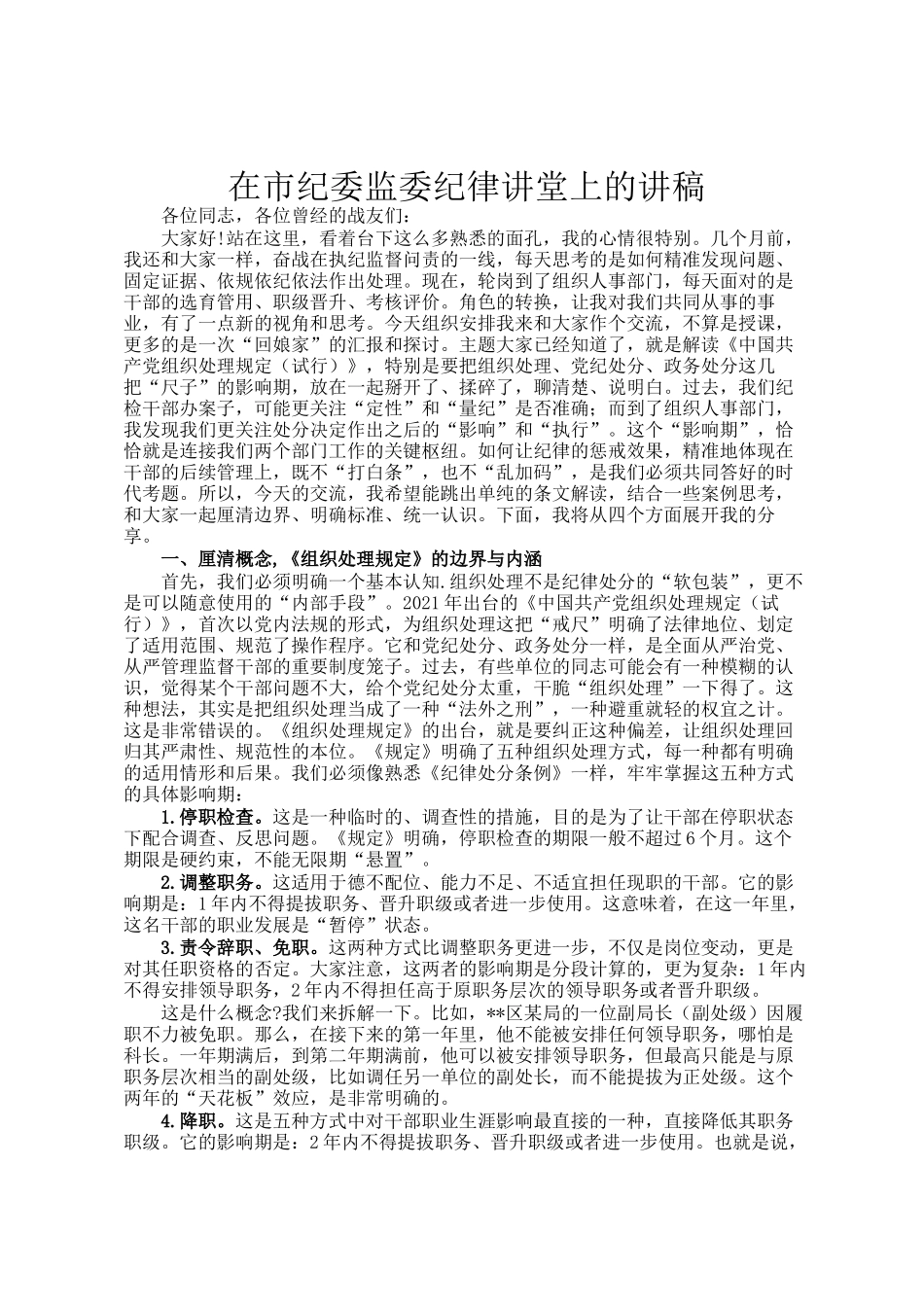 在市纪委监委纪律讲堂上的讲稿

各位同志，各位曾经的战友们：

大家好!站在这里，看着台下这么多熟悉的面孔，我的心情很特别。几个月前，我还和大家一样，奋战在执纪监督问责的一线，每天思考的是如何精准发现问题、固定证据、依规依纪依法作出处理。现在，轮岗到了组织人事部门，每天面对的是干部的选育管用、职级晋升、考核评价。角色的转换，让我对我们共同从事的事业，有了一点新的视角和思考。今天组织安排我来和大家作个交流，不算是授课，更多的是一次“回娘家”的汇报和探讨。主题大家已经知道了，就是解读《中国共产党组织处理规定（试行）》，特别是要把组织处理、党纪处分、政务处分这几把“尺子”的影响期，放在一起掰开了、揉碎了，聊清楚、说明白。过去，我们纪检干部办案子，可能更关注“定性”和“量纪”是否准确；而到了组织人事部门，我发现我们更关注处分决定作出之后的“影响”和“执行”。这个“影响期”，恰恰就是连接我们两个部门工作的关键枢纽。如何让纪律的惩戒效果，精准地体现在干部的后续管理上，既不“打白条”，也不“乱加码”，是我们必须共同答好的时代考题。所以，今天的交流，我希望能跳出单纯的条文解读，结合一些案例思考，和大家一起厘清边界、明确标准、统一认识。下面，我将从四个方面展开我的分享。

一、厘清概念,《组织处理规定》的边界与内涵

首先，我们必须明确一个基本认知.组织处理不是纪律处分的“软包装”，更不是可以随意使用的“内部手段”。2021年出台的《中国共产党组织处理规定（试行）》，首次以党内法规的形式，为组织处理这把“戒尺”明确了法律地位、划定了适用范围、规范了操作程序。它和党纪处分、政务处分一样，是全面从严治党、从严管理监督干部的重要制度笼子。过去，有些单位的同志可能会有一种模糊的认识，觉得某个干部问题不大，给个党纪处分太重，干脆“组织处理”一下得了。这种想法，其实是把组织处理当成了一种“法外之刑”，一种避重就轻的权宜之计。这是非常错误的。《组织处理规定》的出台，就是要纠正这种偏差，让组织处理回归其严肃性、规范性的本位。《规定》明确了五种组织处理方式，每一种都有明确的适用情形和后果。我们必须像熟悉《纪律处分条例》一样，牢牢掌握这五种方式的具体影响期：

1.停职检查。这是一种临时的、调查性的措施，目的是为了让干部在停职状态下配合调查、反思问题。《规定》明确，停职检查的期限一般不超过6个月。这个期限是硬约束，不能无限期“悬置”。

2.调整职务。这适用于德不配位、能力不足、不适宜担任现职的干部。它的影响期是：1年内不得提拔职务、晋升职级或者进一步使用。这意味着，在这一年里，这名干部的职业发展是“暂停”状态。

3.责令辞职、免职。这两种方式比调整职务更进一步，不仅是岗位变动，更是对其任职资格的否定。大家注意，这两者的影响期是分段计算的，更为复杂：1年内不得安排领导职务，2年内不得担任高于原职务层次的领导职务或者晋升职级。

这是什么概念?我们来拆解一下。比如，**区某局的一位副局长（副处级）因履职不力被免职。那么，在接下来的第一年里，他不能被安排任何领导职务，哪怕是科长。一年期满后，到第二年期满前，他可以被安排领导职务，但最高只能是与原职务层次相当的副处级，比如调任另一单位的副处长，而不能提拔为正处级。这个两年的“天花板”效应，是非常明确的。

4.降职。这是五种方式中对干部职业生涯影响最直接的一种，直接降低其职务职级。它的影响期是：2年内不得提拔职务、晋升职级或者进一步使用。也就是说，